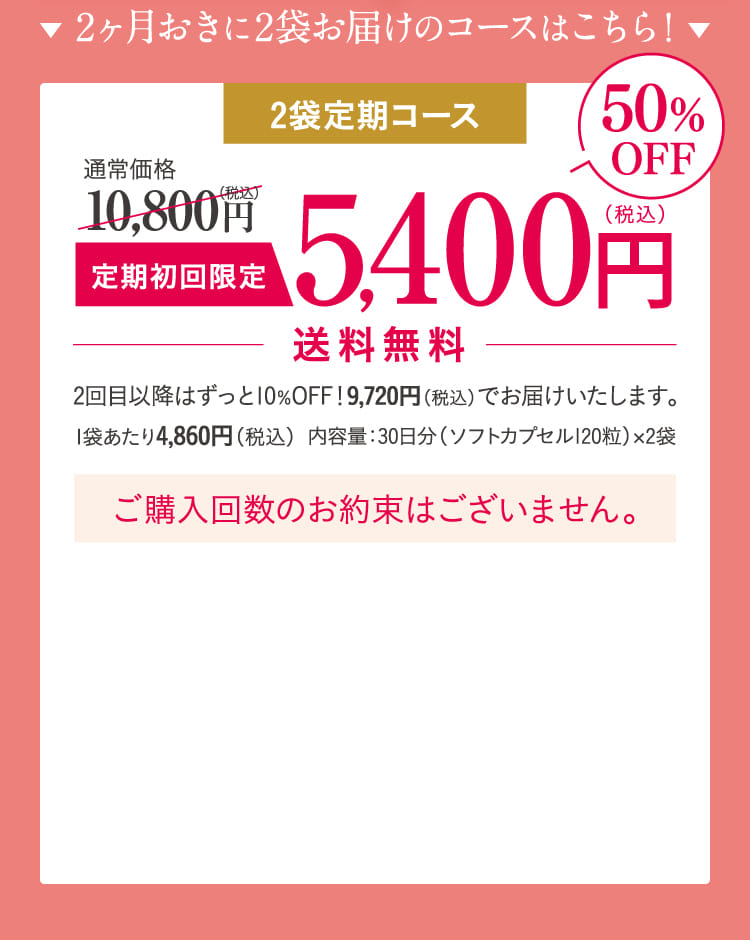 ▼ 2ヶ月おきに2袋お届けのコースはこちら！ ▼

2袋定期コース

50% OFF

通常価格
10,800円（税込）

定期初回限定 5,400円（税込）

送料無料

2回目以降はずっと10%OFF！9,720円（税込）でお届けいたします。

1袋あたり4,860円（税込） 内容量：30日分（ソフトカプセル120粒）×2袋

ご購入回数のお約束はございません。